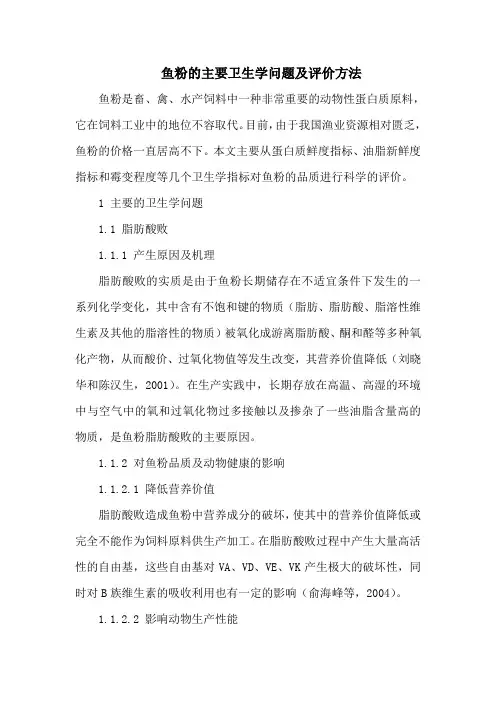 鱼粉的主要卫生学问题及评价方法

鱼粉是畜、禽、水产饲料中一种非常重要的动物性蛋白质原料，它在饲料工业中的地位不容取代。目前，由于我国渔业资源相对匮乏，鱼粉的价格一直居高不下。本文主要从蛋白质鲜度指标、油脂新鲜度指标和霉变程度等几个卫生学指标对鱼粉的品质进行科学的评价。

1 主要的卫生学问题

1.1 脂肪酸败

1.1.1 产生原因及机理

脂肪酸败的实质是由于鱼粉长期储存在不适宜条件下发生的一系列化学变化，其中含有不饱和键的物质（脂肪、脂肪酸、脂溶性维生素及其他的脂溶性的物质）被氧化成游离脂肪酸、酮和醛等多种氧化产物，从而酸价、过氧化物值等发生改变，其营养价值降低（刘晓华和陈汉生，2001）。在生产实践中，长期存放在高温、高湿的环境中与空气中的氧和过氧化物过多接触以及掺杂了一些油脂含量高的物质，是鱼粉脂肪酸败的主要原因。

1.1.2 对鱼粉品质及动物健康的影响

1.1.2.1 降低营养价值

脂肪酸败造成鱼粉中营养成分的破坏，使其中的营养价值降低或完全不能作为饲料原料供生产加工。在脂肪酸败过程中产生大量高活性的自由基，这些自由基对 VA、VD、VE、VK 产生极大的破坏性，同时对 B 族维生素的吸收利用也有一定的影响（俞海峰等，2004）。

1.1.2.2 影响动物生产性能